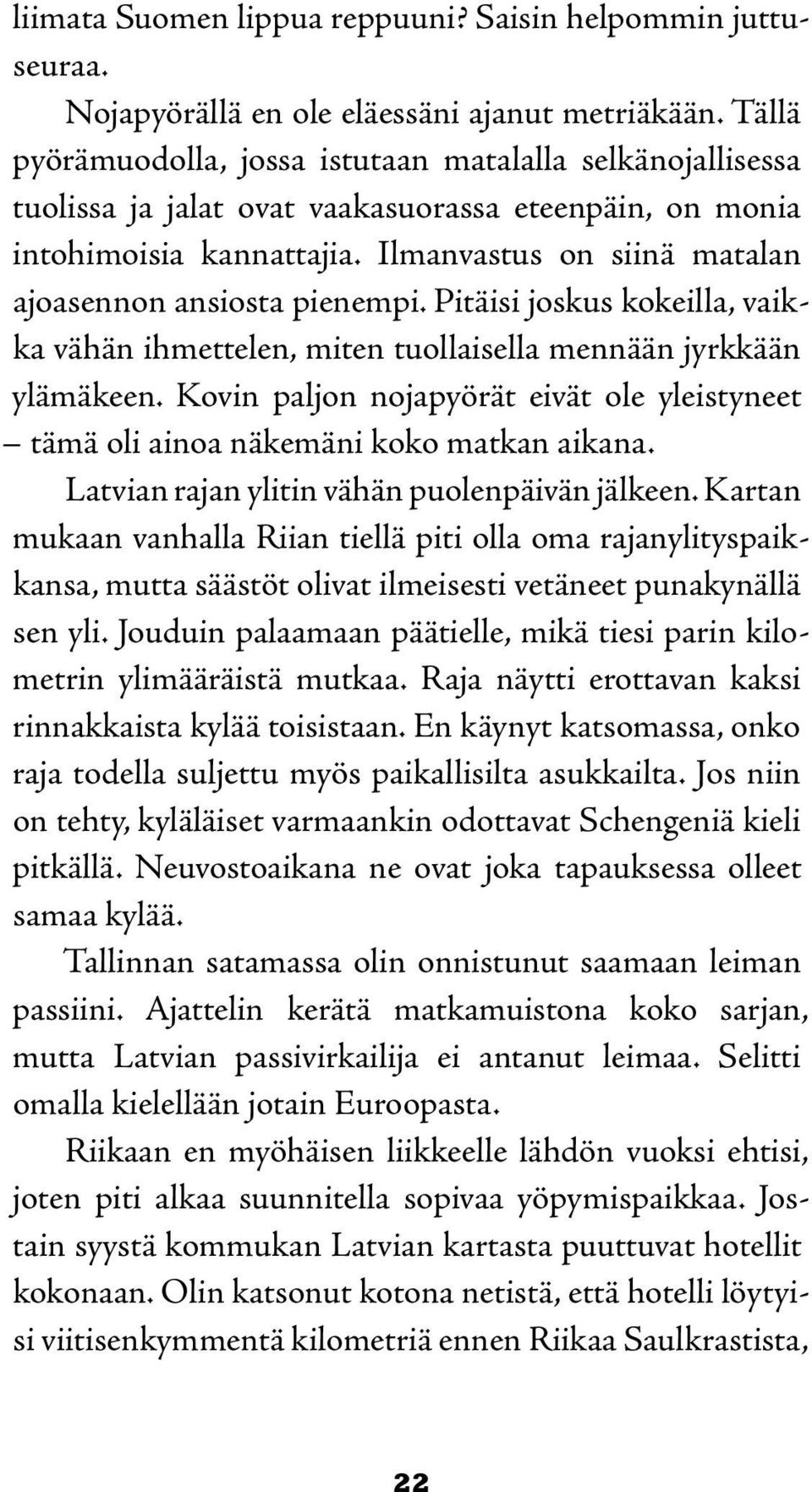 liimata Suomen lippua reppuuni? Saisin helpommin juttuseuraa.

Nojapyörällä en ole eläessäni ajanut metriäkään. Tällä pyörämuodolla, jossa istutaan matalalla selkänojallisessa tuolissa ja jalat ovat vaakasuorassa eteenpäin, on monia intohimoisia kannattajia. Ilmanvastus on siinä matalan ajoasennon ansiosta pienempi. Pitäisi joskus kokeilla, vaikka vähän ihmettelen, miten tuollaisella mennään jyrkkään ylämäkeen. Kovin paljon nojapyörät eivät ole yleistyneet – tämä oli ainoa näkemäni koko matkan aikana.

Latvian rajan ylitin vähän puolenpäivän jälkeen. Kartan mukaan vanhalla Riian tiellä piti olla oma rajanylityspaikkansa, mutta säästöt olivat ilmeisesti vetäneet punakynällä sen yli. Jouduin palaamaan päätielle, mikä tiesi parin kilometrin ylimääräistä mutkaa. Raja näytti erottavan kaksi rinnakkaista kylää toisistaan. En käynyt katsomassa, onko raja todella suljettu myös paikallisilta asukkailta. Jos niin on tehty, kyläläiset varmaankin odottavat Schengeniä kieli pitkällä. Neuvostoaikana ne ovat joka tapauksessa olleet samaa kylää.

Tallinnan satamassa olin onnistunut saamaan leiman passiini. Ajattelin kerätä matkamuistona koko sarjan, mutta Latvian passivirkailija ei antanut leimaa. Selitti omalla kielellään jotain Euroopasta.

Riikaan en myöhäisen liikkeelle lähdön vuoksi ehtisi, joten piti alkaa suunnitella sopivaa yöpymispaikkaa. Jostain syystä kommukan Latvian kartasta puuttuvat hotellit kokonaan. Olin katsonut kotona netistä, että hotelli löytyisi viitisenkymmentä kilometriä ennen Riikaa Saulkrastista,

22